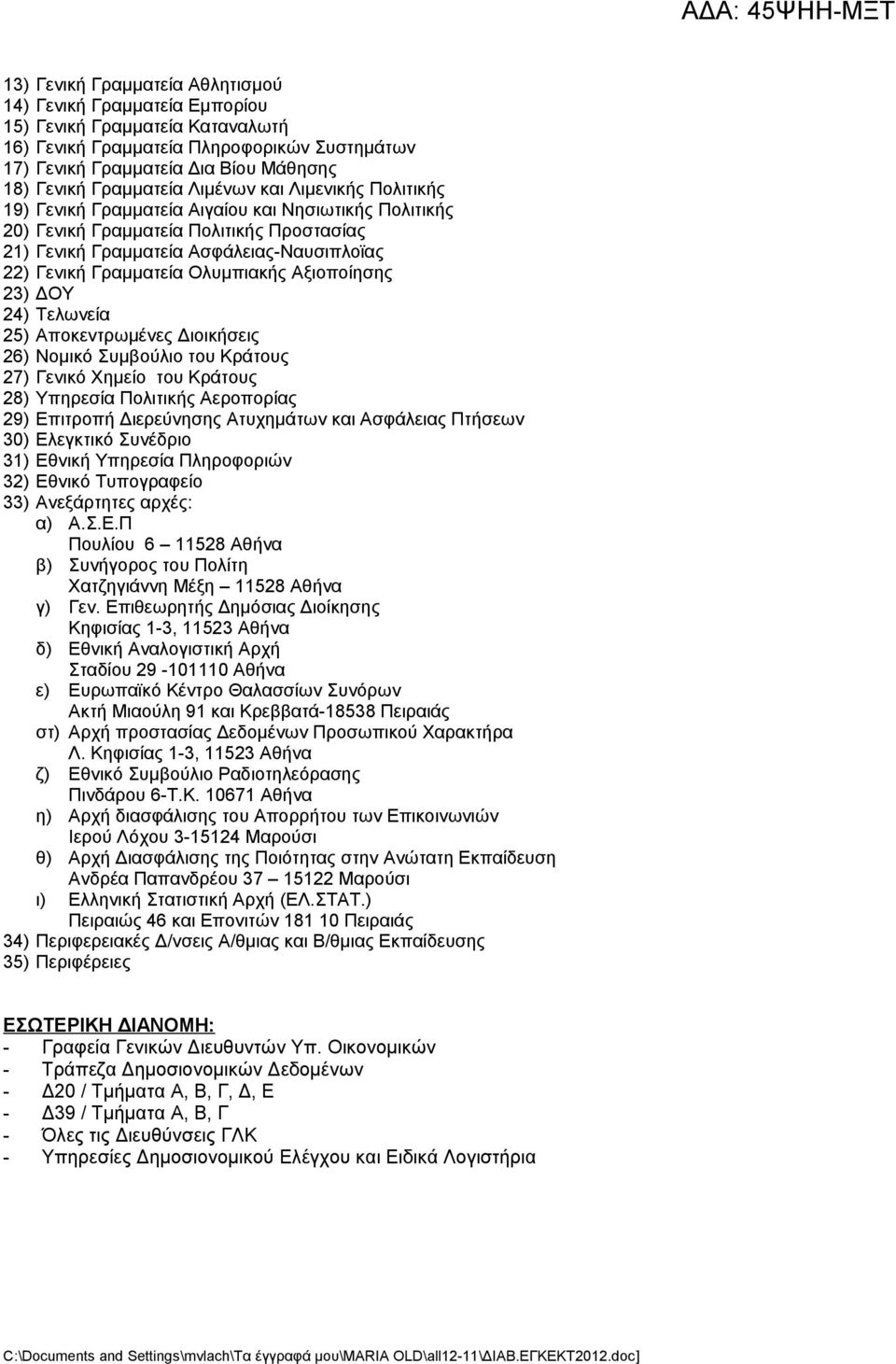 ΑΔΑ: 45ΨΗΗ-ΜΞΤ

13) Γενική Γραμματεία Αθλητισμού
14) Γενική Γραμματεία Εμπορίου
15) Γενική Γραμματεία Καταναλωτή
16) Γενική Γραμματεία Πληροφορικών Συστημάτων
17) Γενική Γραμματεία Δια Βίου Μάθησης
18) Γενική Γραμματεία Λιμένων και Λιμενικής Πολιτικής
19) Γενική Γραμματεία Αιγαίου και Νησιωτικής Πολιτικής
20) Γενική Γραμματεία Πολιτικής Προστασίας
21) Γενική Γραμματεία Ασφάλειας-Ναυσιπλοΐας
22) Γενική Γραμματεία Ολυμπιακής Αξιοποίησης
23) ΔΟΥ
24) Τελωνεία
25) Αποκεντρωμένες Διοικήσεις
26) Νομικό Συμβούλιο του Κράτους
27) Γενικό Χημείο του Κράτους
28) Υπηρεσία Πολιτικής Αεροπορίας
29) Επιτροπή Διερεύνησης Ατυχημάτων και Ασφάλειας Πτήσεων
30) Ελεγκτικό Συνέδριο
31) Εθνική Υπηρεσία Πληροφοριών
32) Εθνικό Τυπογραφείο
33) Ανεξάρτητες αρχές:
α) Α.Σ.Ε.Π
Πουλίου 6 – 11528 Αθήνα
β) Συνήγορος του Πολίτη
Χατζηγιάννη Μέξη – 11528 Αθήνα
γ) Γεν. Επιθεωρητής Δημόσιας Διοίκησης
Κηφισίας 1-3, 11523 Αθήνα
δ) Εθνική Αναλογιστική Αρχή
Σταδίου 29 -101110 Αθήνα
ε) Ευρωπαϊκό Κέντρο Θαλασσίων Συνόρων
Ακτή Μιαούλη 91 και Κρεββατά-18538 Πειραιάς
στ) Αρχή προστασίας Δεδομένων Προσωπικού Χαρακτήρα
Λ. Κηφισίας 1-3, 11523 Αθήνα
ζ) Εθνικό Συμβούλιο Ραδιοτηλεόρασης
Πινδάρου 6-Τ.Κ. 10671 Αθήνα
η) Αρχή διασφάλισης του Απορρήτου των Επικοινωνιών
Ιερού Λόχου 3-15124 Μαρούσι
θ) Αρχή Διασφάλισης της Ποιότητας στην Ανώτατη Εκπαίδευση
Ανδρέα Παπανδρέου 37 – 15122 Μαρούσι
ι) Ελληνική Στατιστική Αρχή (ΕΛ.ΣΤΑΤ.)
Πειραιώς 46 και Επονιτών 181 10 Πειραιάς
34) Περιφερειακές Δ/νσεις Α/θμιας και Β/θμιας Εκπαίδευσης
35) Περιφέρειες

ΕΣΩΤΕΡΙΚΗ ΔΙΑΝΟΜΗ:
- Γραφεία Γενικών Διευθυντών Υπ. Οικονομικών
- Τράπεζα Δημοσιονομικών Δεδομένων
- Δ20 / Τμήματα Α, Β, Γ, Δ, Ε
- Δ39 / Τμήματα Α, Β, Γ
- Όλες τις Διευθύνσεις ΓΛΚ
- Υπηρεσίες Δημοσιονομικού Ελέγχου και Ειδικά Λογιστήρια

C:\Documents and Settings\mvlach\Τα έγγραφά μου\MARIA OLD\all12-11\ΔΙΑΒ.ΕΓΚΕΚΤ2012.doc]